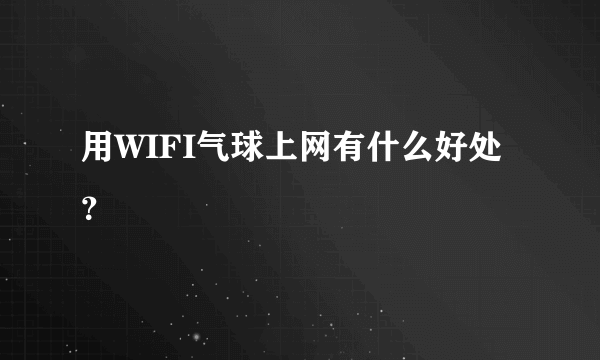 用WIFI气球上网有什么好处?